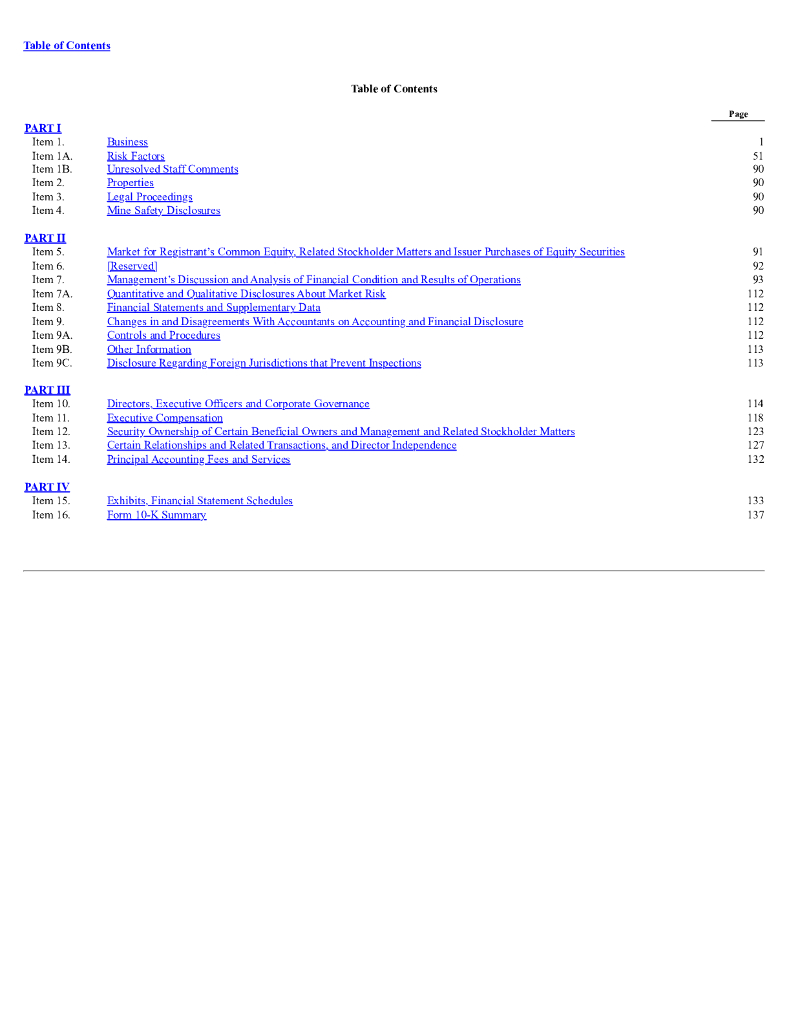 Table of Contents

Table of Contents

| | | Page |
|---|---|---|
| PART I | | |
| Item 1. | Business | 1 |
| Item 1A. | Risk Factors | 51 |
| Item 1B. | Unresolved Staff Comments | 90 |
| Item 2. | Properties | 90 |
| Item 3. | Legal Proceedings | 90 |
| Item 4. | Mine Safety Disclosures | 90 |
| PART II | | |
| Item 5. | Market for Registrant's Common Equity, Related Stockholder Matters and Issuer Purchases of Equity Securities | 91 |
| Item 6. | [Reserved] | 92 |
| Item 7. | Management's Discussion and Analysis of Financial Condition and Results of Operations | 93 |
| Item 7A. | Quantitative and Qualitative Disclosures About Market Risk | 112 |
| Item 8. | Financial Statements and Supplementary Data | 112 |
| Item 9. | Changes in and Disagreements With Accountants on Accounting and Financial Disclosure | 112 |
| Item 9A. | Controls and Procedures | 112 |
| Item 9B. | Other Information | 113 |
| Item 9C. | Disclosure Regarding Foreign Jurisdictions that Prevent Inspections | 113 |
| PART III | | |
| Item 10. | Directors, Executive Officers and Corporate Governance | 114 |
| Item 11. | Executive Compensation | 118 |
| Item 12. | Security Ownership of Certain Beneficial Owners and Management and Related Stockholder Matters | 123 |
| Item 13. | Certain Relationships and Related Transactions, and Director Independence | 127 |
| Item 14. | Principal Accounting Fees and Services | 132 |
| PART IV | | |
| Item 15. | Exhibits, Financial Statement Schedules | 133 |
| Item 16. | Form 10-K Summary | 137 |